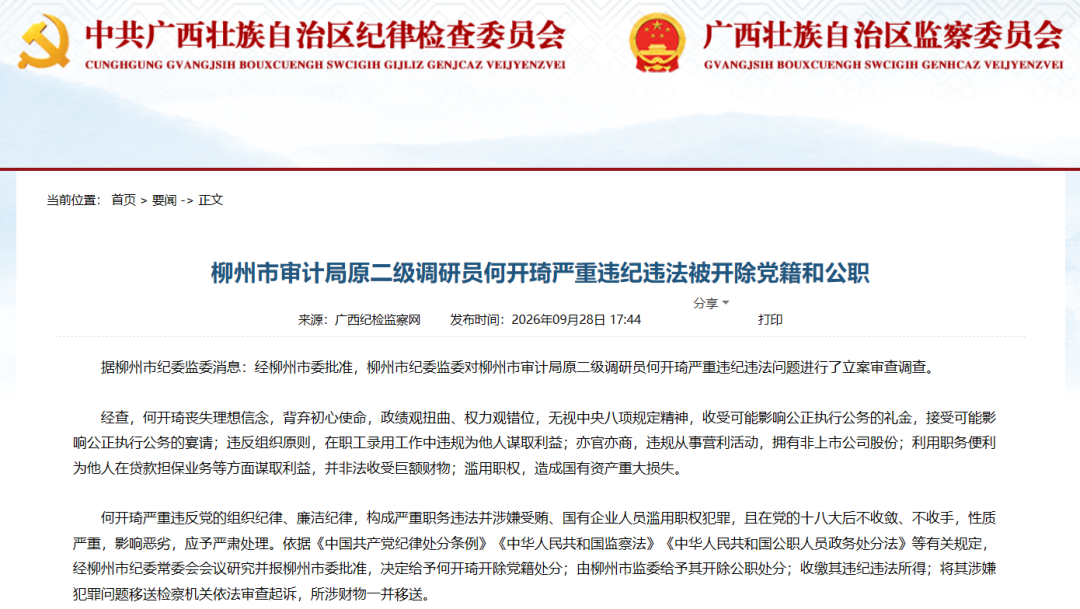 中共广西壮族自治区纪律检查委员会
CUNGHGUNG GVANGJSIH BOUXCUENGH SWCIGIH GIJLIZ GENJCAZ VEIJYENZVEI

广西壮族自治区监察委员会
GVANGJSIH BOUXCUENGH SWCIGIH GENHCAZ VEIJYENZVEI

当前位置： 首页 > 要闻 -> 正文

柳州市审计局原二级调研员何开琦严重违纪违法被开除党籍和公职

分享

来源：广西纪检监察网 发布时间：2026年09月28日 17:44 打印

据柳州市纪委监委消息：经柳州市委批准，柳州市纪委监委对柳州市审计局原二级调研员何开琦严重违纪违法问题进行了立案审查调查。

经查，何开琦丧失理想信念，背弃初心使命，政绩观扭曲、权力观错位，无视中央八项规定精神，收受可能影响公正执行公务的礼金，接受可能影响公正执行公务的宴请；违反组织原则，在职工录用工作中违规为他人谋取利益；亦官亦商，违规从事营利活动，拥有非上市公司股份；利用职务便利为他人在贷款担保业务等方面谋取利益，并非法收受巨额财物；滥用职权，造成国有资产重大损失。

何开琦严重违反党的组织纪律、廉洁纪律，构成严重职务违法并涉嫌受贿、国有企业人员滥用职权犯罪，且在党的十八大后不收敛、不收手，性质严重，影响恶劣，应予严肃处理。依据《中国共产党纪律处分条例》《中华人民共和国监察法》《中华人民共和国公职人员政务处分法》等有关规定，经柳州市纪委常委会会议研究并报柳州市委批准，决定给予何开琦开除党籍处分；由柳州市监委给予其开除公职处分；收缴其违纪违法所得；将其涉嫌犯罪问题移送检察机关依法审查起诉，所涉财物一并移送。